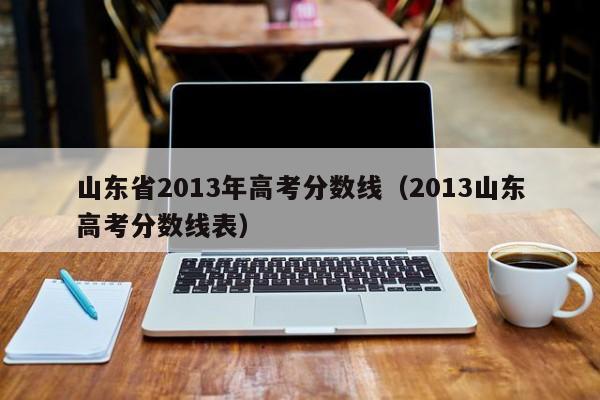 山东省2013年高考分数线（2013山东高考分数线表）